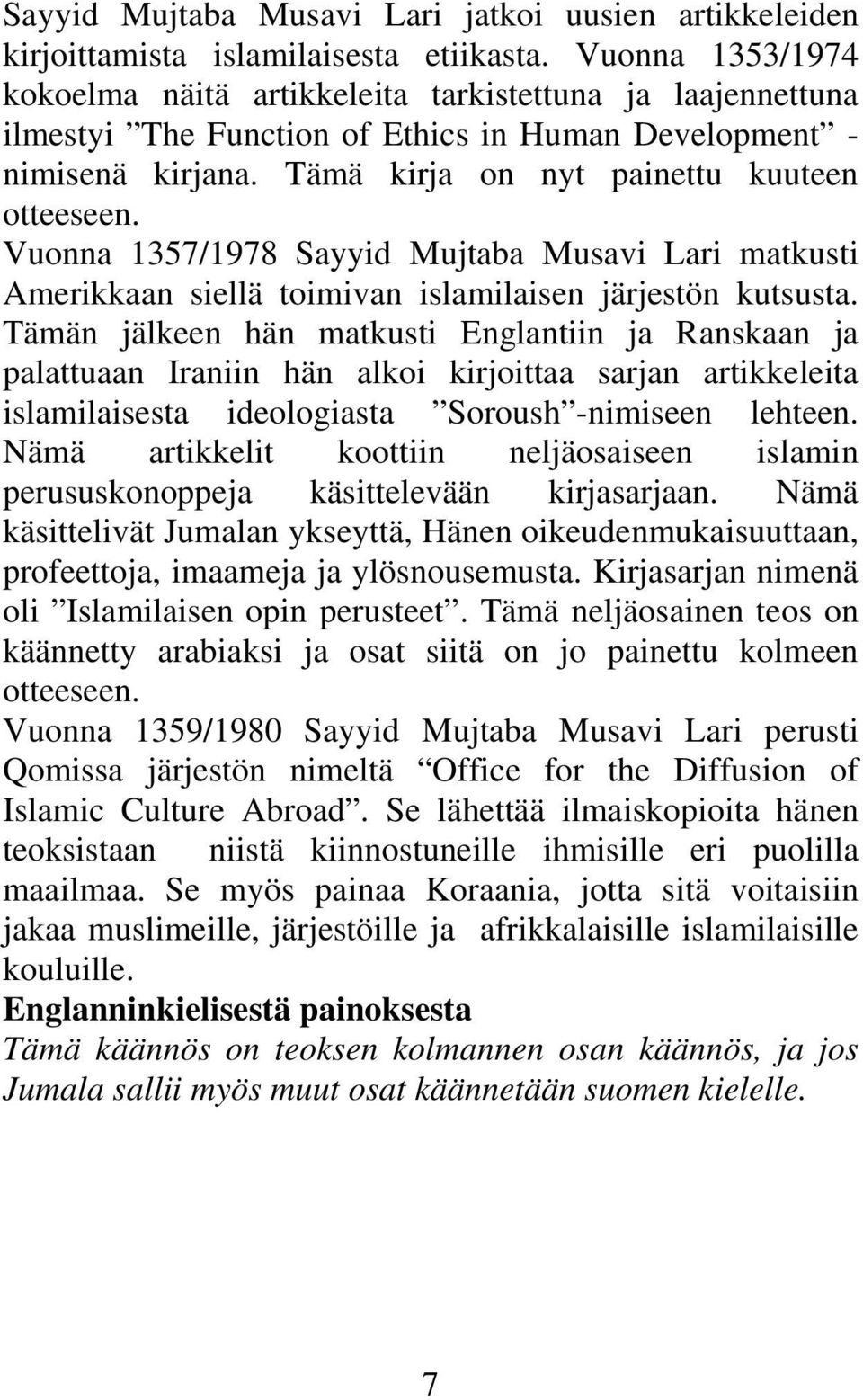 Sayyid Mujtaba Musavi Lari jatkoi uusien artikkeleiden kirjoittamista islamilaisesta etiikasta. Vuonna 1353/1974 kokoelma näitä artikkeleita tarkistettuna ja laajennettuna ilmestyi ”The Function of Ethics in Human Development” -nimisenä kirjana. Tämä kirja on nyt painettu kuuteen otteeseen.
Vuonna 1357/1978 Sayyid Mujtaba Musavi Lari matkusti Amerikkaan siellä toimivan islamilaisen järjestön kutsusta. Tämän jälkeen hän matkusti Englantiin ja Ranskaan ja palattuaan Iraniin hän alkoi kirjoittaa sarjan artikkeleita islamilaisesta ideologiasta ”Soroush”-nimiseen lehteen. Nämä artikkelit koottiin neljäosaiseen islamin perususkonoppeja käsittelevään kirjasarjaan. Nämä käsittelivät Jumalan ykseyttä, Hänen oikeudenmukaisuuttaan, profeettoja, imaameja ja ylösnousemusta. Kirjasarjan nimenä oli ”Islamilaisen opin perusteet”. Tämä neljäosainen teos on käännetty arabiaksi ja osat siitä on jo painettu kolmeen otteeseen.
Vuonna 1359/1980 Sayyid Mujtaba Musavi Lari perusti Qomissa järjestön nimeltä “Office for the Diffusion of Islamic Culture Abroad”. Se lähettää ilmaiskopioita hänen teoksistaan niistä kiinnostuneille ihmisille eri puolilla maailmaa. Se myös painaa Koraania, jotta sitä voitaisiin jakaa muslimeille, järjestöille ja afrikkalaisille islamilaisille kouluille.
Englanninkielisestä painoksesta
Tämä käännös on teoksen kolmannen osan käännös, ja jos Jumala sallii myös muut osat käännetään suomen kielelle.

7